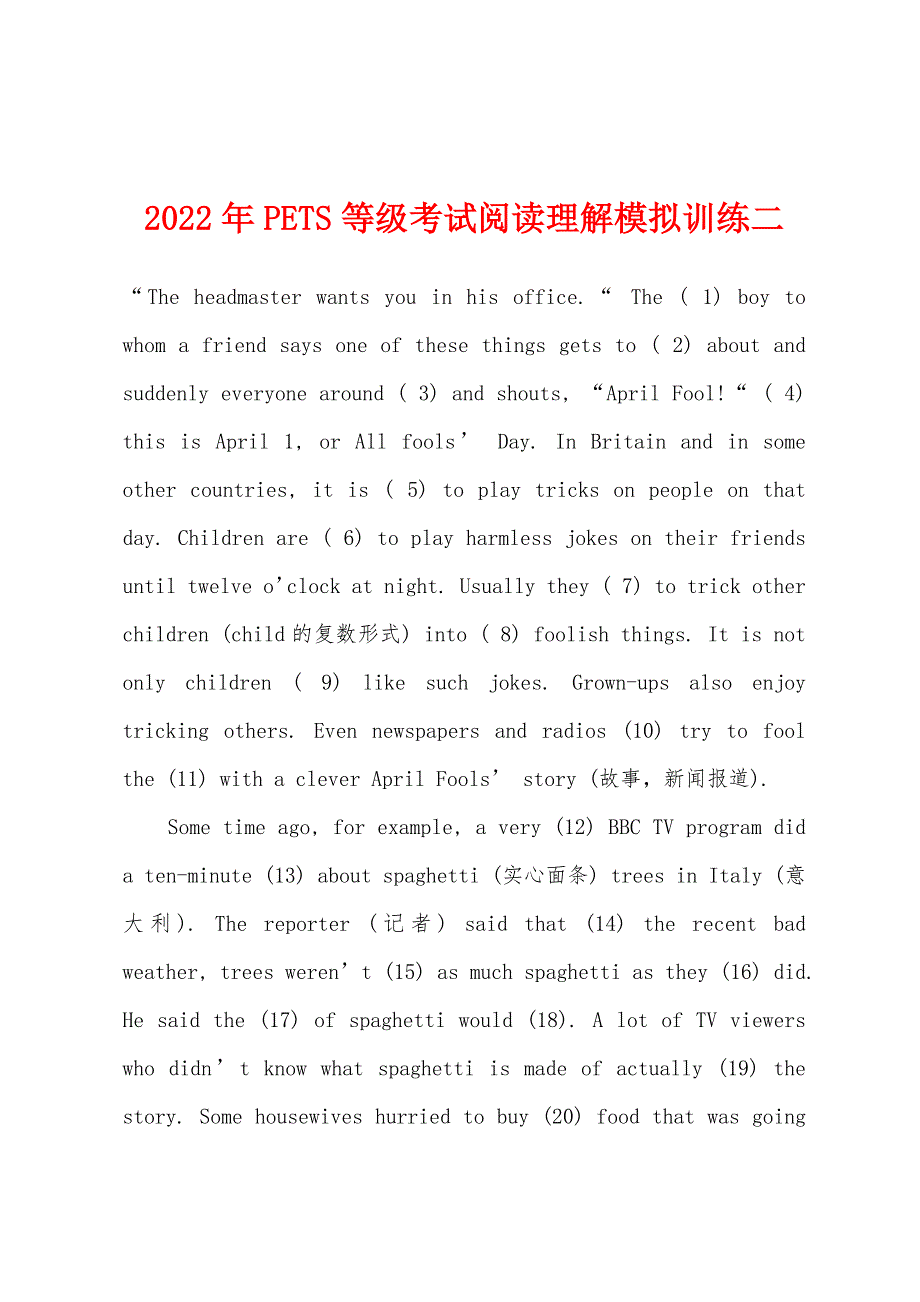 2022年PETS等级考试阅读理解模拟训练二

“The headmaster wants you in his office.“ The ( 1) boy to whom a friend says one of these things gets to ( 2) about and suddenly everyone around ( 3) and shouts, “April Fool!“ ( 4) this is April 1, or All fools’ Day. In Britain and in some other countries, it is ( 5) to play tricks on people on that day. Children are ( 6) to play harmless jokes on their friends until twelve o’clock at night. Usually they ( 7) to trick other children (child的复数形式) into ( 8) foolish things. It is not only children ( 9) like such jokes. Grown-ups also enjoy tricking others. Even newspapers and radios (10) try to fool the (11) with a clever April Fools’ story (故事，新闻报道).

Some time ago, for example, a very (12) BBC TV program did a ten-minute (13) about spaghetti (实心面条) trees in Italy (意大利). The reporter (记者) said that (14) the recent bad weather, trees weren’t (15) as much spaghetti as they (16) did. He said the (17) of spaghetti would (18). A lot of TV viewers who didn’t know what spaghetti is made of actually (19) the story. Some housewives hurried to buy (20) food that was going